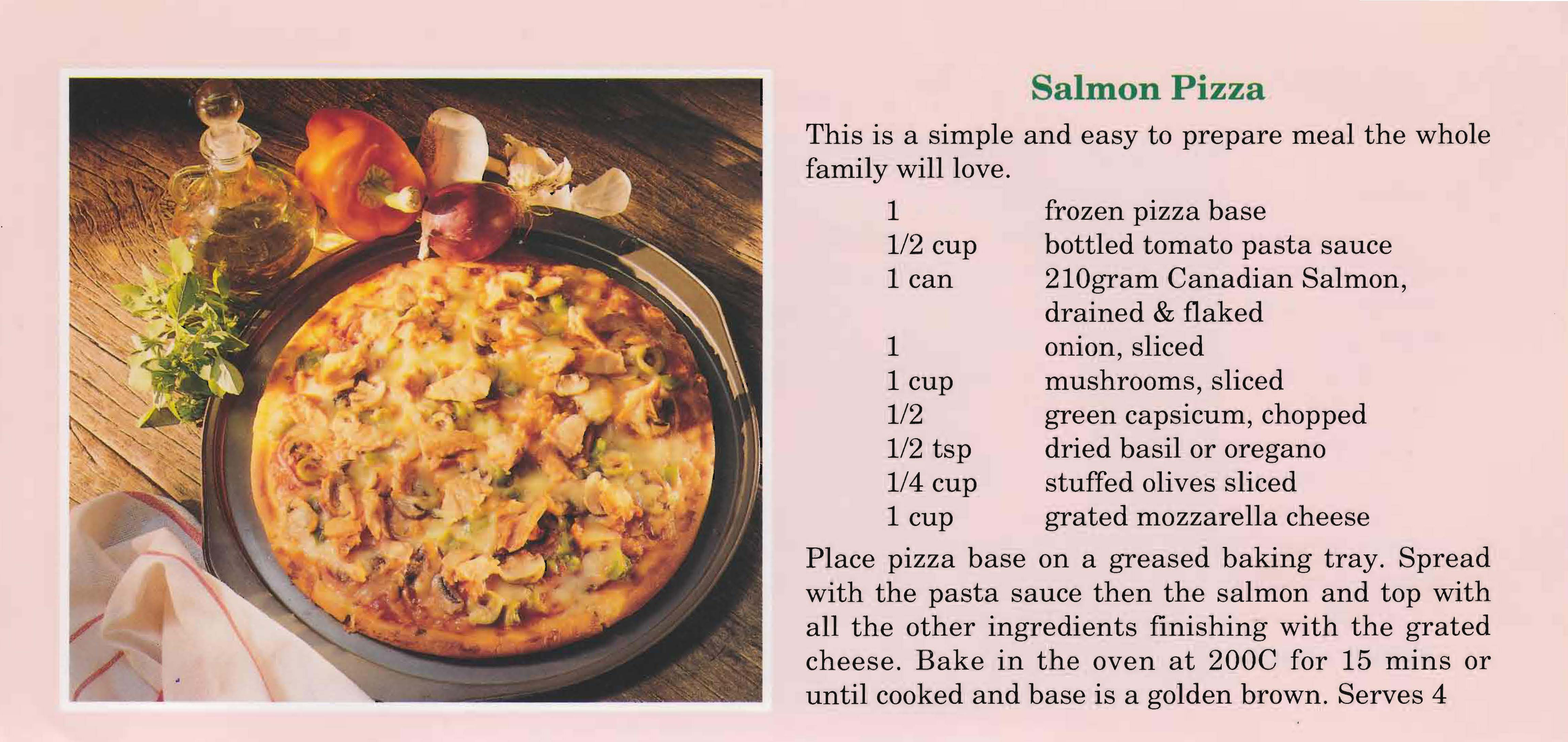 Salmon Pizza

This is a simple and easy to prepare meal the whole family will love.

1 frozen pizza base
1/2 cup bottled tomato pasta sauce
1 can 210gram Canadian Salmon, drained & flaked
1 onion, sliced
1 cup mushrooms, sliced
1/2 green capsicum, chopped
1/2 tsp dried basil or oregano
1/4 cup stuffed olives sliced
1 cup grated mozzarella cheese

Place pizza base on a greased baking tray. Spread with the pasta sauce then the salmon and top with all the other ingredients finishing with the grated cheese. Bake in the oven at 200C for 15 mins or until cooked and base is a golden brown. Serves 4